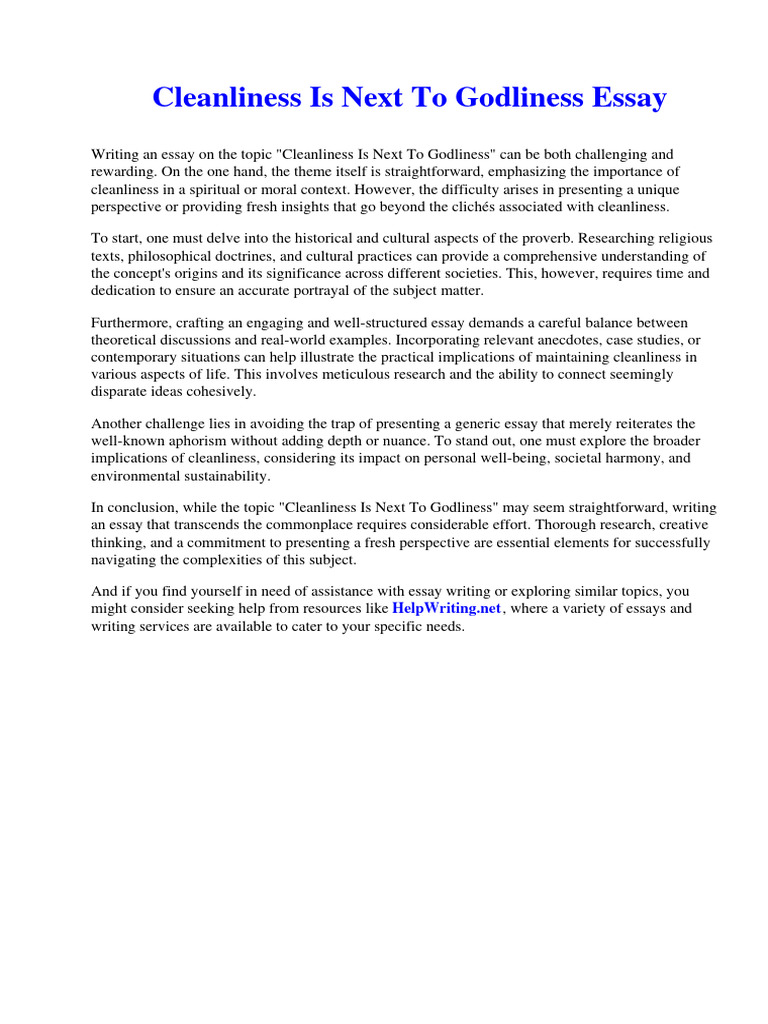 Cleanliness Is Next To Godliness Essay

Writing an essay on the topic "Cleanliness Is Next To Godliness" can be both challenging and rewarding. On the one hand, the theme itself is straightforward, emphasizing the importance of cleanliness in a spiritual or moral context. However, the difficulty arises in presenting a unique perspective or providing fresh insights that go beyond the clichés associated with cleanliness.

To start, one must delve into the historical and cultural aspects of the proverb. Researching religious texts, philosophical doctrines, and cultural practices can provide a comprehensive understanding of the concept's origins and its significance across different societies. This, however, requires time and dedication to ensure an accurate portrayal of the subject matter.

Furthermore, crafting an engaging and well-structured essay demands a careful balance between theoretical discussions and real-world examples. Incorporating relevant anecdotes, case studies, or contemporary situations can help illustrate the practical implications of maintaining cleanliness in various aspects of life. This involves meticulous research and the ability to connect seemingly disparate ideas cohesively.

Another challenge lies in avoiding the trap of presenting a generic essay that merely reiterates the well-known aphorism without adding depth or nuance. To stand out, one must explore the broader implications of cleanliness, considering its impact on personal well-being, societal harmony, and environmental sustainability.

In conclusion, while the topic "Cleanliness Is Next To Godliness" may seem straightforward, writing an essay that transcends the commonplace requires considerable effort. Thorough research, creative thinking, and a commitment to presenting a fresh perspective are essential elements for successfully navigating the complexities of this subject.

And if you find yourself in need of assistance with essay writing or exploring similar topics, you might consider seeking help from resources like HelpWriting.net, where a variety of essays and writing services are available to cater to your specific needs.